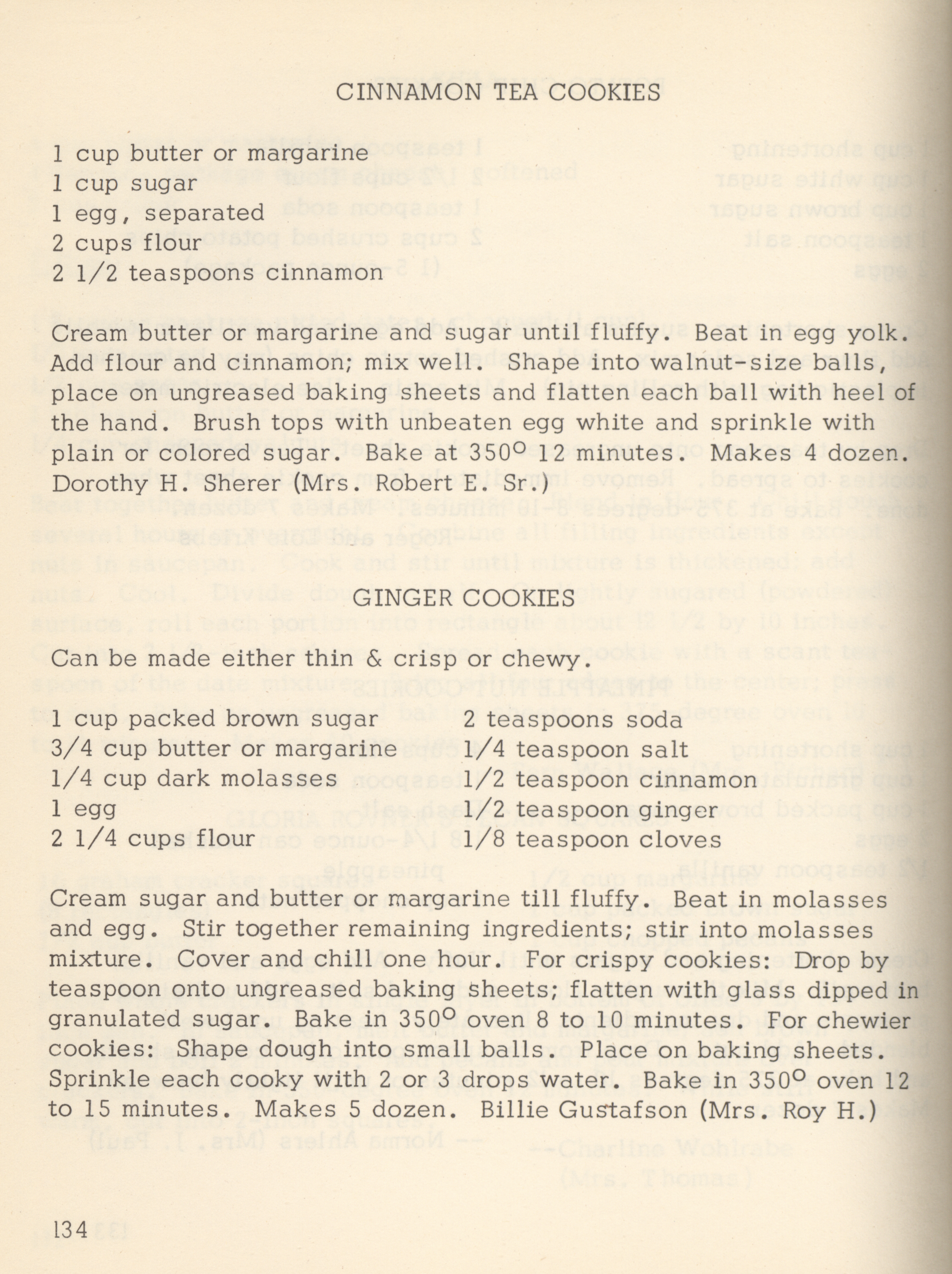 CINNAMON TEA COOKIES

1 cup butter or margarine
1 cup sugar
1 egg, separated
2 cups flour
2 1/2 teaspoons cinnamon

Cream butter or margarine and sugar until fluffy. Beat in egg yolk. Add flour and cinnamon; mix well. Shape into walnut-size balls, place on ungreased baking sheets and flatten each ball with heel of the hand. Brush tops with unbeaten egg white and sprinkle with plain or colored sugar. Bake at 350° 12 minutes. Makes 4 dozen.
Dorothy H. Sherer (Mrs. Robert E. Sr.)

GINGER COOKIES

Can be made either thin & crisp or chewy.

1 cup packed brown sugar
3/4 cup butter or margarine
1/4 cup dark molasses
1 egg
2 1/4 cups flour

2 teaspoons soda
1/4 teaspoon salt
1/2 teaspoon cinnamon
1/2 teaspoon ginger
1/8 teaspoon cloves

Cream sugar and butter or margarine till fluffy. Beat in molasses and egg. Stir together remaining ingredients; stir into molasses mixture. Cover and chill one hour. For crispy cookies: Drop by teaspoon onto ungreased baking sheets; flatten with glass dipped in granulated sugar. Bake in 350° oven 8 to 10 minutes. For chewier cookies: Shape dough into small balls. Place on baking sheets. Sprinkle each cooky with 2 or 3 drops water. Bake in 350° oven 12 to 15 minutes. Makes 5 dozen. Billie Gustafson (Mrs. Roy H.)

134